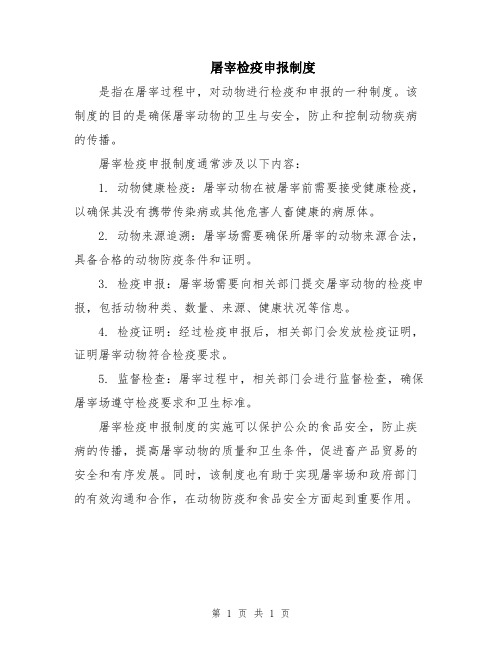 屠宰检疫申报制度

是指在屠宰过程中，对动物进行检疫和申报的一种制度。该制度的目的是确保屠宰动物的卫生与安全，防止和控制动物疾病的传播。

屠宰检疫申报制度通常涉及以下内容：

1. 动物健康检疫：屠宰动物在被屠宰前需要接受健康检疫，以确保其没有携带传染病或其他危害人畜健康的病原体。

2. 动物来源追溯：屠宰场需要确保所屠宰的动物来源合法，具备合格的动物防疫条件和证明。

3. 检疫申报：屠宰场需要向相关部门提交屠宰动物的检疫申报，包括动物种类、数量、来源、健康状况等信息。

4. 检疫证明：经过检疫申报后，相关部门会发放检疫证明，证明屠宰动物符合检疫要求。

5. 监督检查：屠宰过程中，相关部门会进行监督检查，确保屠宰场遵守检疫要求和卫生标准。

屠宰检疫申报制度的实施可以保护公众的食品安全，防止疾病的传播，提高屠宰动物的质量和卫生条件，促进畜产品贸易的安全和有序发展。同时，该制度也有助于实现屠宰场和政府部门的有效沟通和合作，在动物防疫和食品安全方面起到重要作用。

第 1 页 共 1 页